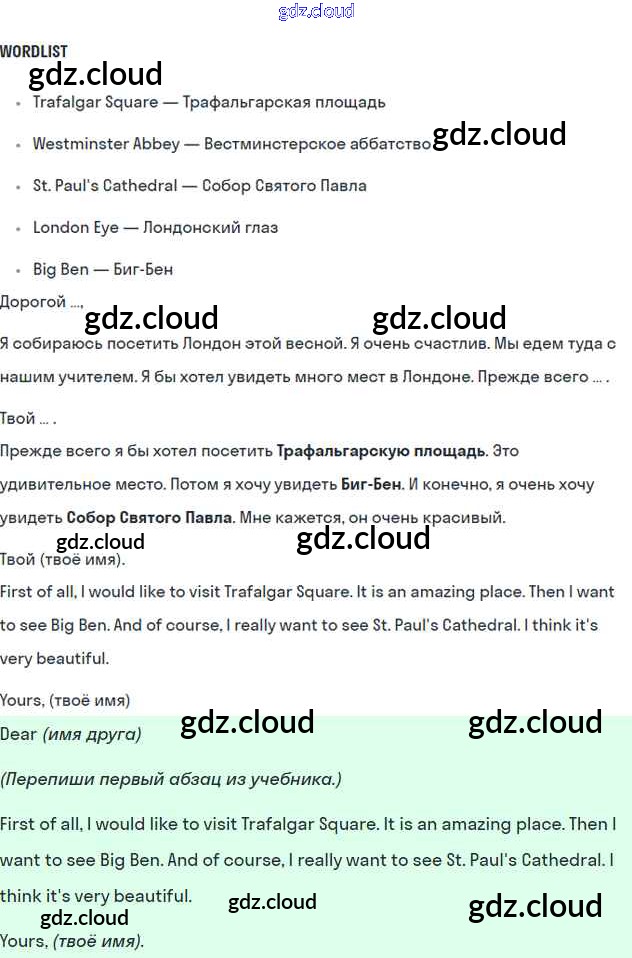 WORDLIST

• Trafalgar Square — Трафальгарская площадь

• Westminster Abbey — Вестминстерское аббатство

• St. Paul's Cathedral — Собор Святого Павла

• London Eye — Лондонский глаз

• Big Ben — Биг-Бен

Дорогой ...,

Я собираюсь посетить Лондон этой весной. Я очень счастлив. Мы едем туда с нашим учителем. Я бы хотел увидеть много мест в Лондоне. Прежде всего ... .

Твой ... .

Прежде всего я бы хотел посетить Трафальгарскую площадь. Это удивительное место. Потом я хочу увидеть Биг-Бен. И конечно, я очень хочу увидеть Собор Святого Павла. Мне кажется, он очень красивый.

Твой (твоё имя).

First of all, I would like to visit Trafalgar Square. It is an amazing place. Then I want to see Big Ben. And of course, I really want to see St. Paul's Cathedral. I think it's very beautiful.

Yours, (твоё имя)

Dear (имя друга)

(Перепиши первый абзац из учебника.)

First of all, I would like to visit Trafalgar Square. It is an amazing place. Then I want to see Big Ben. And of course, I really want to see St. Paul's Cathedral. I think it's very beautiful.

Yours, (твоё имя).

gdz.cloud